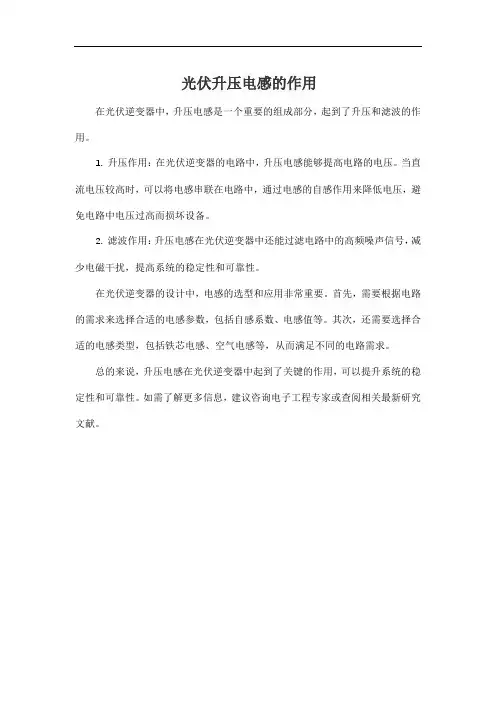 光伏升压电感的作用

在光伏逆变器中，升压电感是一个重要的组成部分，起到了升压和滤波的作用。

1. 升压作用：在光伏逆变器的电路中，升压电感能够提高电路的电压。当直流电压较高时，可以将电感串联在电路中，通过电感的自感作用来降低电压，避免电路中电压过高而损坏设备。

2. 滤波作用：升压电感在光伏逆变器中还能过滤电路中的高频噪声信号，减少电磁干扰，提高系统的稳定性和可靠性。

在光伏逆变器的设计中，电感的选型和应用非常重要。首先，需要根据电路的需求来选择合适的电感参数，包括自感系数、电感值等。其次，还需要选择合适的电感类型，包括铁芯电感、空气电感等，从而满足不同的电路需求。

总的来说，升压电感在光伏逆变器中起到了关键的作用，可以提升系统的稳定性和可靠性。如需了解更多信息，建议咨询电子工程专家或查阅相关最新研究文献。